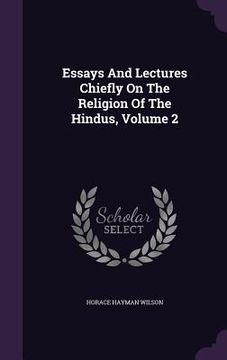 Essays And Lectures Chiefly On The Religion Of The Hindus, Volume 2

Scholar SELECT

HORACE HAYMAN WILSON